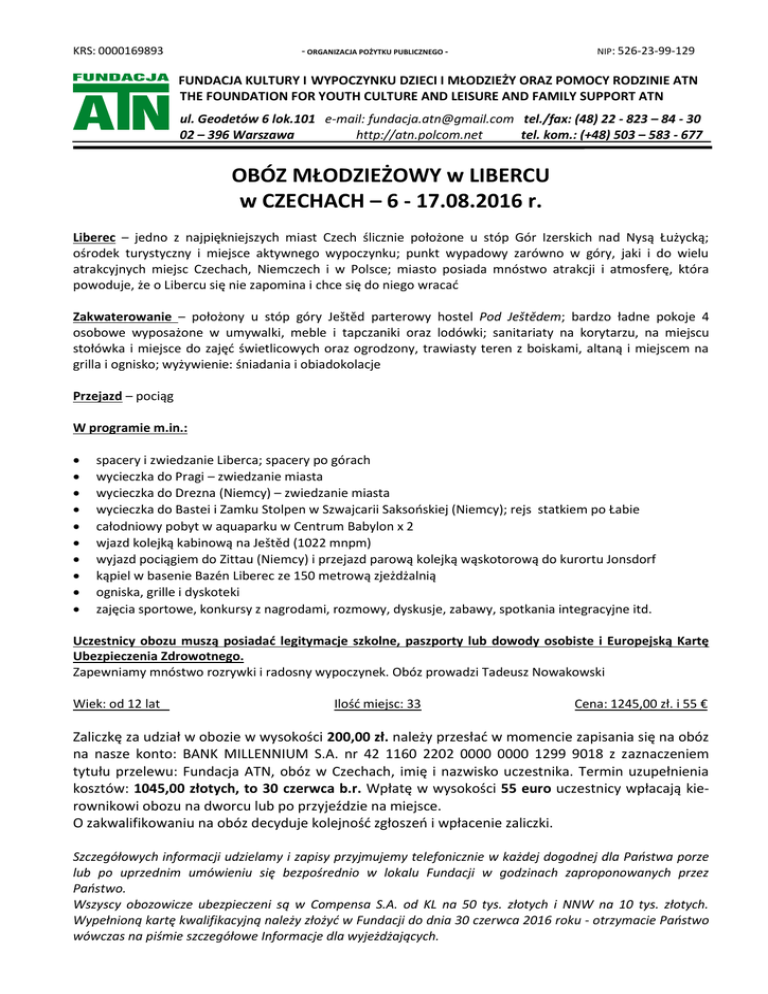 KRS: 0000169893 - ORGANIZACJA POŻYTKU PUBLICZNEGO - NIP: 526-23-99-129

FUNDACJA ATN

FUNDACJA KULTURY I WYPOCZYNKU DZIECI I MŁODZIEŻY ORAZ POMOCY RODZINIE ATN
THE FOUNDATION FOR YOUTH CULTURE AND LEISURE AND FAMILY SUPPORT ATN

ul. Geodetów 6 lok.101 e-mail: fundacja.atn@gmail.com tel./fax: (48) 22 - 823 – 84 - 30
02 – 396 Warszawa http://atn.polcom.net tel. kom.: (+48) 503 – 583 - 677

OBÓZ MŁODZIEŻOWY w LIBERCU
w CZECHACH – 6 - 17.08.2016 r.

Liberec – jedno z najpiękniejszych miast Czech ślicznie położone u stóp Gór Izerskich nad Nysą Łużycką; ośrodek turystyczny i miejsce aktywnego wypoczynku; punkt wypadowy zarówno w góry, jaki i do wielu atrakcyjnych miejsc Czechach, Niemczech i w Polsce; miasto posiada mnóstwo atrakcji i atmosferę, która powoduje, że o Libercu się nie zapomina i chce się do niego wracać

Zakwaterowanie – położony u stóp góry Ještěd parterowy hostel Pod Ještědem; bardzo ładne pokoje 4 osobowe wyposażone w umywalki, meble i tapczaniki oraz lodówki; sanitariaty na korytarzu, na miejscu stołówka i miejsce do zajęć świetlicowych oraz ogrodzony, trawiasty teren z boiskami, altaną i miejscem na grilla i ognisko; wyżywienie: śniadania i obiadokolacje

Przejazd – pociąg

W programie m.in.:

• spacery i zwiedzanie Liberca; spacery po górach
• wycieczka do Pragi – zwiedzanie miasta
• wycieczka do Drezna (Niemcy) – zwiedzanie miasta
• wycieczka do Bastei i Zamku Stolpen w Szwajcarii Saksońskiej (Niemcy); rejs statkiem po Łabie
• całodniowy pobyt w aquaparku w Centrum Babylon x 2
• wjazd kolejką kabinową na Ještěd (1022 mnpm)
• wyjazd pociągiem do Zittau (Niemcy) i przejazd parową kolejką wąskotorową do kurortu Jonsdorf
• kąpiel w basenie Bazén Liberec ze 150 metrową zjeżdżalnią
• ogniska, grille i dyskoteki
• zajęcia sportowe, konkursy z nagrodami, rozmowy, dyskusje, zabawy, spotkania integracyjne itd.

Uczestnicy obozu muszą posiadać legitymacje szkolne, paszporty lub dowody osobiste i Europejską Kartę Ubezpieczenia Zdrowotnego.
Zapewniamy mnóstwo rozrywki i radosny wypoczynek. Obóz prowadzi Tadeusz Nowakowski

Wiek: od 12 lat Ilość miejsc: 33 Cena: 1245,00 zł. i 55 €

Zaliczkę za udział w obozie w wysokości 200,00 zł. należy przesłać w momencie zapisania się na obóz na nasze konto: BANK MILLENNIUM S.A. nr 42 1160 2202 0000 0000 1299 9018 z zaznaczeniem tytułu przelewu: Fundacja ATN, obóz w Czechach, imię i nazwisko uczestnika. Termin uzupełnienia kosztów: 1045,00 złotych, to 30 czerwca b.r. Wpłatę w wysokości 55 euro uczestnicy wpłacają kierownikowi obozu na dworcu lub po przyjeździe na miejsce.
O zakwalifikowaniu na obóz decyduje kolejność zgłoszeń i wpłacenie zaliczki.

Szczegółowych informacji udzielamy i zapisy przyjmujemy telefonicznie w każdej dogodnej dla Państwa porze lub po uprzednim umówieniu się bezpośrednio w lokalu Fundacji w godzinach zaproponowanych przez Państwo.
Wszyscy obozowicze ubezpieczeni są w Compensa S.A. od KL na 50 tys. złotych i NNW na 10 tys. złotych. Wypełnioną kartę kwalifikacyjną należy złożyć w Fundacji do dnia 30 czerwca 2016 roku - otrzymacie Państwo wówczas na piśmie szczegółowe Informacje dla wyjeżdżających.